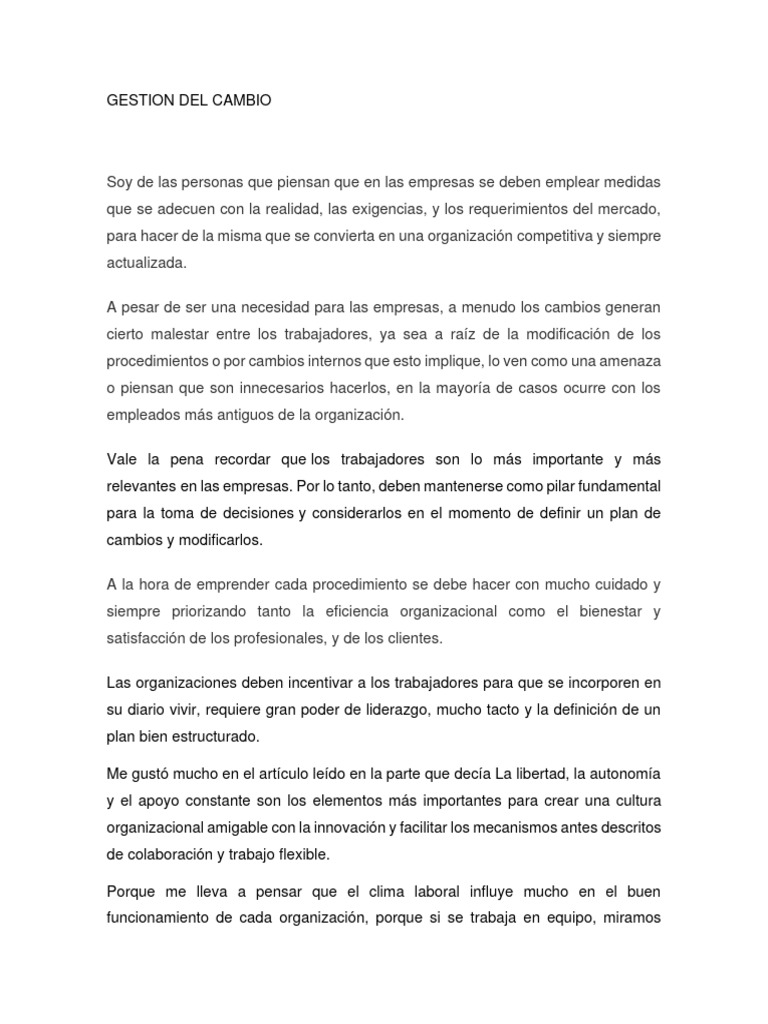 GESTION DEL CAMBIO

Soy de las personas que piensan que en las empresas se deben emplear medidas que se adecuen con la realidad, las exigencias, y los requerimientos del mercado, para hacer de la misma que se convierta en una organización competitiva y siempre actualizada.

A pesar de ser una necesidad para las empresas, a menudo los cambios generan cierto malestar entre los trabajadores, ya sea a raíz de la modificación de los procedimientos o por cambios internos que esto implique, lo ven como una amenaza o piensan que son innecesarios hacerlos, en la mayoría de casos ocurre con los empleados más antiguos de la organización.

Vale la pena recordar que los trabajadores son lo más importante y más relevantes en las empresas. Por lo tanto, deben mantenerse como pilar fundamental para la toma de decisiones y considerarlos en el momento de definir un plan de cambios y modificarlos.

A la hora de emprender cada procedimiento se debe hacer con mucho cuidado y siempre priorizando tanto la eficiencia organizacional como el bienestar y satisfacción de los profesionales, y de los clientes.

Las organizaciones deben incentivar a los trabajadores para que se incorporen en su diario vivir, requiere gran poder de liderazgo, mucho tacto y la definición de un plan bien estructurado.

Me gustó mucho en el artículo leído en la parte que decía La libertad, la autonomía y el apoyo constante son los elementos más importantes para crear una cultura organizacional amigable con la innovación y facilitar los mecanismos antes descritos de colaboración y trabajo flexible.

Porque me lleva a pensar que el clima laboral influye mucho en el buen funcionamiento de cada organización, porque si se trabaja en equipo, miramos